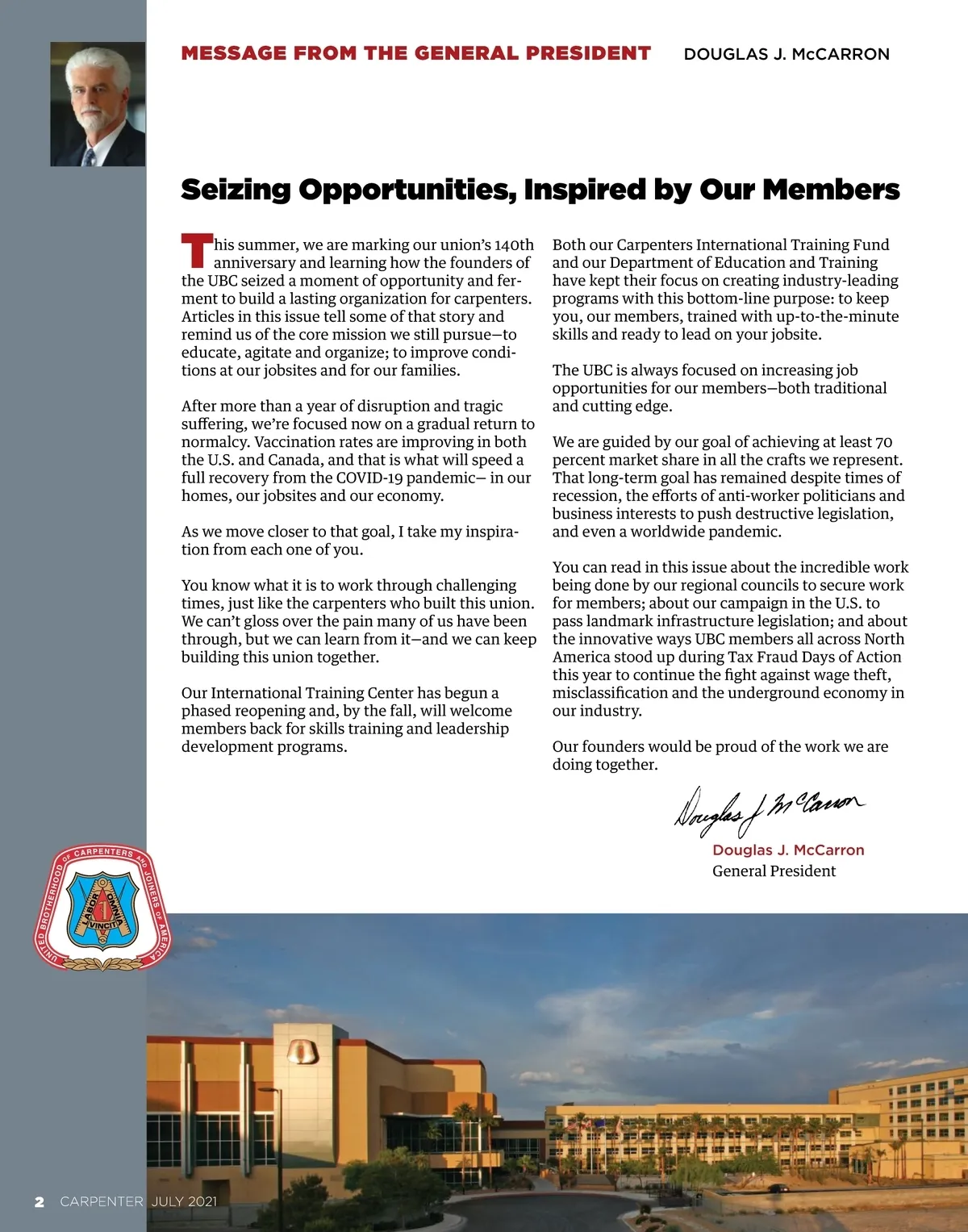 MESSAGE FROM THE GENERAL PRESIDENT DOUGLAS J. McCARRON

Seizing Opportunities, Inspired by Our Members

This summer, we are marking our union's 140th anniversary and learning how the founders of the UBC seized a moment of opportunity and ferment to build a lasting organization for carpenters. Articles in this issue tell some of that story and remind us of the core mission we still pursue—to educate, agitate and organize; to improve conditions at our jobsites and for our families.

After more than a year of disruption and tragic suffering, we're focused now on a gradual return to normalcy. Vaccination rates are improving in both the U.S. and Canada, and that is what will speed a full recovery from the COVID-19 pandemic— in our homes, our jobsites and our economy.

As we move closer to that goal, I take my inspiration from each one of you.

You know what it is to work through challenging times, just like the carpenters who built this union. We can't gloss over the pain many of us have been through, but we can learn from it—and we can keep building this union together.

Our International Training Center has begun a phased reopening and, by the fall, will welcome members back for skills training and leadership development programs.

Both our Carpenters International Training Fund and our Department of Education and Training have kept their focus on creating industry-leading programs with this bottom-line purpose: to keep you, our members, trained with up-to-the-minute skills and ready to lead on your jobsite.

The UBC is always focused on increasing job opportunities for our members—both traditional and cutting edge.

We are guided by our goal of achieving at least 70 percent market share in all the crafts we represent. That long-term goal has remained despite times of recession, the efforts of anti-worker politicians and business interests to push destructive legislation, and even a worldwide pandemic.

You can read in this issue about the incredible work being done by our regional councils to secure work for members; about our campaign in the U.S. to pass landmark infrastructure legislation; and about the innovative ways UBC members all across North America stood up during Tax Fraud Days of Action this year to continue the fight against wage theft, misclassification and the underground economy in our industry.

Our founders would be proud of the work we are doing together.

Douglas J McCarron

Douglas J. McCarron
General President

UNITED BROTHERHOOD OF CARPENTERS AND JOINERS OF AMERICA
LABOR OMNIA VINCIT

2 CARPENTER JULY 2021